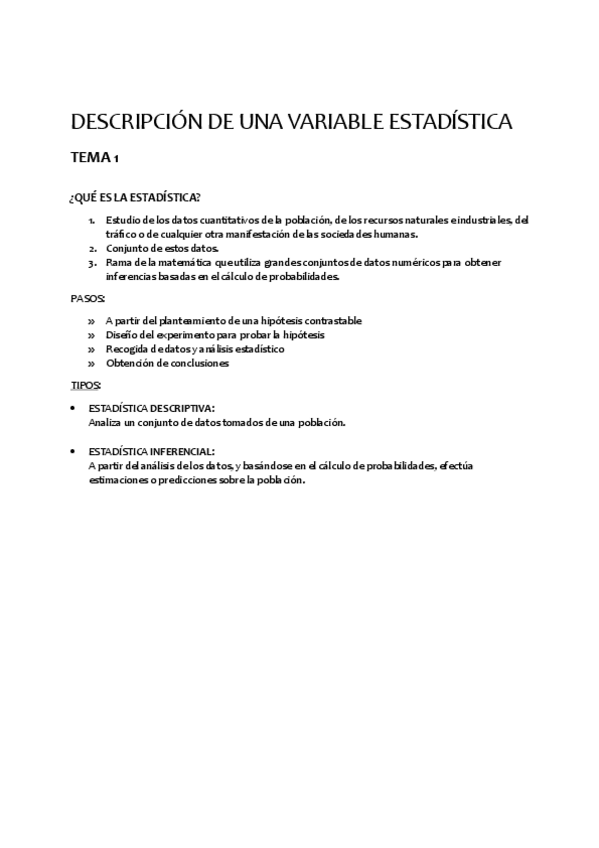 DESCRIPCIÓN DE UNA VARIABLE ESTADÍSTICA

TEMA 1

¿QUÉ ES LA ESTADÍSTICA?

1. Estudio de los datos cuantitativos de la población, de los recursos naturales e industriales, del tráfico o de cualquier otra manifestación de las sociedades humanas.
2. Conjunto de estos datos.
3. Rama de la matemática que utiliza grandes conjuntos de datos numéricos para obtener inferencias basadas en el cálculo de probabilidades.

PASOS:

» A partir del planteamiento de una hipótesis contrastable
» Diseño del experimento para probar la hipótesis
» Recogida de datos y análisis estadístico
» Obtención de conclusiones

TIPOS:

• ESTADÍSTICA DESCRIPTIVA:
Analiza un conjunto de datos tomados de una población.

• ESTADÍSTICA INFERENCIAL:
A partir del análisis de los datos, y basándose en el cálculo de probabilidades, efectúa estimaciones o predicciones sobre la población.